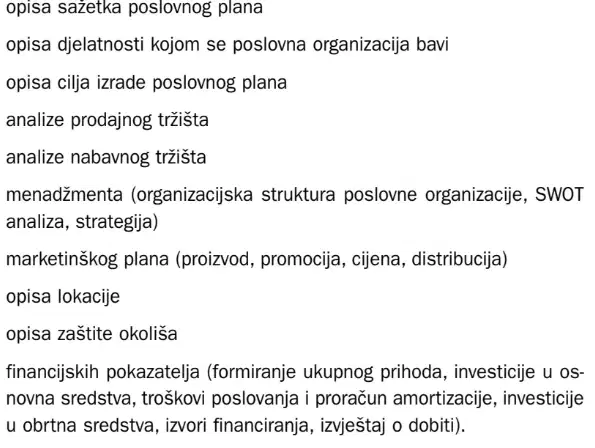 opisa sažetka poslovnog plana

opisa djelatnosti kojom se poslovna organizacija bavi

opisa cilja izrade poslovnog plana

analize prodajnog tržišta

analize nabavnog tržišta

menadžmenta (organizacijska struktura poslovne organizacije, SWOT analiza, strategija)

marketinškog plana (proizvod, promocija, cijena, distribucija)

opisa lokacije

opisa zaštite okoliša

financijskih pokazatelja (formiranje ukupnog prihoda, investicije u osnovna sredstva, troškovi poslovanja i proračun amortizacije, investicije u obrtna sredstva, izvori financiranja, izvještaj o dobiti).